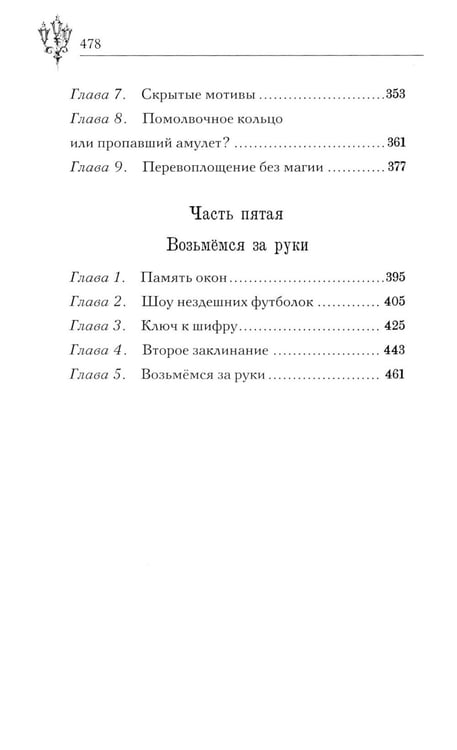 478

Глава 7. Скрытые мотивы 353
Глава 8. Помолвочное кольцо
или пропавший амулет? 361
Глава 9. Перевоплощение без магии 377

Часть пятая

Возьмёмся за руки

Глава 1. Память окон 395
Глава 2. Шоу нездешних футболок 405
Глава 3. Ключ к шифру 425
Глава 4. Второе заклинание 443
Глава 5. Возьмёмся за руки 461